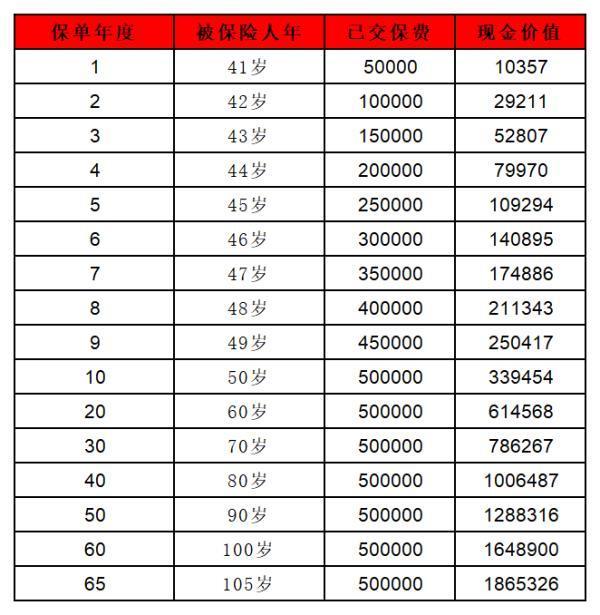 | 保单年度 | 被保险人年 | 已交保费 | 现金价值 |
|---|---|---|---|
| 1 | 41岁 | 50000 | 10357 |
| 2 | 42岁 | 100000 | 29211 |
| 3 | 43岁 | 150000 | 52807 |
| 4 | 44岁 | 200000 | 79970 |
| 5 | 45岁 | 250000 | 109294 |
| 6 | 46岁 | 300000 | 140895 |
| 7 | 47岁 | 350000 | 174886 |
| 8 | 48岁 | 400000 | 211343 |
| 9 | 49岁 | 450000 | 250417 |
| 10 | 50岁 | 500000 | 339454 |
| 20 | 60岁 | 500000 | 614568 |
| 30 | 70岁 | 500000 | 786267 |
| 40 | 80岁 | 500000 | 1006487 |
| 50 | 90岁 | 500000 | 1288316 |
| 60 | 100岁 | 500000 | 1648900 |
| 65 | 105岁 | 500000 | 1865326 |